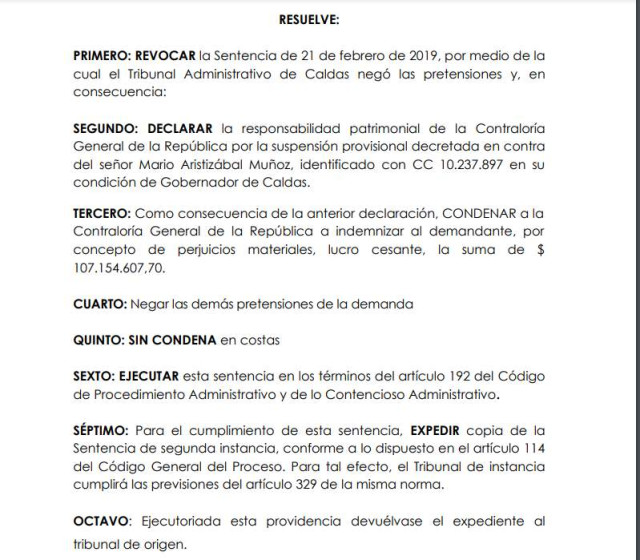 RESUELVE:

PRIMERO: REVOCAR la Sentencia de 21 de febrero de 2019, por medio de la cual el Tribunal Administrativo de Caldas negó las pretensiones y, en consecuencia:

SEGUNDO: DECLARAR la responsabilidad patrimonial de la Contraloría General de la República por la suspensión provisional decretada en contra del señor Mario Aristizábal Muñoz, identificado con CC 10.237.897 en su condición de Gobernador de Caldas.

TERCERO: Como consecuencia de la anterior declaración, CONDENAR a la Contraloría General de la República a indemnizar al demandante, por concepto de perjuicios materiales, lucro cesante, la suma de $ 107.154.607,70.

CUARTO: Negar las demás pretensiones de la demanda

QUINTO: SIN CONDENA en costas

SEXTO: EJECUTAR esta sentencia en los términos del artículo 192 del Código de Procedimiento Administrativo y de lo Contencioso Administrativo.

SÉPTIMO: Para el cumplimiento de esta sentencia, EXPEDIR copia de la Sentencia de segunda instancia, conforme a lo dispuesto en el artículo 114 del Código General del Proceso. Para tal efecto, el Tribunal de instancia cumplirá las previsiones del artículo 329 de la misma norma.

OCTAVO: Ejecutoriada esta providencia devuélvase el expediente al tribunal de origen.